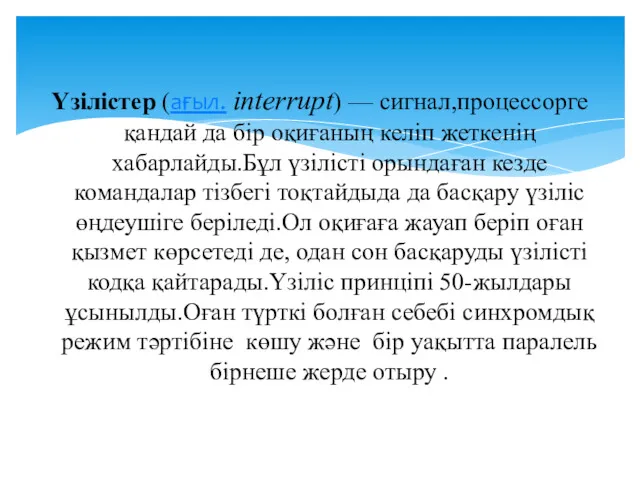 Үзілістер (ағыл. interrupt) — сигнал,процессорге қандай да бір оқиғаның келіп жеткенің хабарлайды.Бұл үзілісті орындаған кезде командалар тізбегі тоқтайдыда да басқару үзіліс өңдеушіге беріледі.Ол оқиғаға жауап беріп оған қызмет көрсетеді де, одан сон басқаруды үзілісті кодқа қайтарады.Үзіліс принціпі 50-жылдары ұсынылды.Оған түрткі болған себебі синхромдық режим тәртібіне  көшу және  бір уақытта паралель бірнеше жерде отыру .